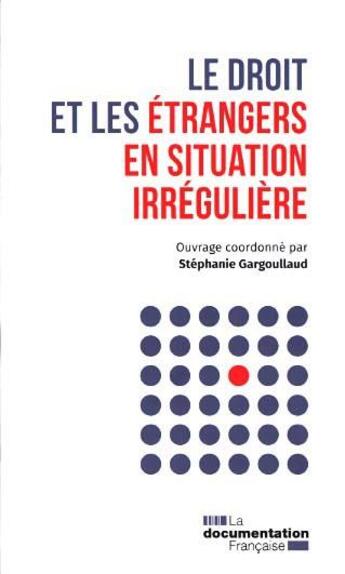 LE DROIT
ET LES ÉTRANGERS
EN SITUATION
IRRÉGULIÈRE

Ouvrage coordonné par
Stéphanie Gargoullaud

La
documentation
Française